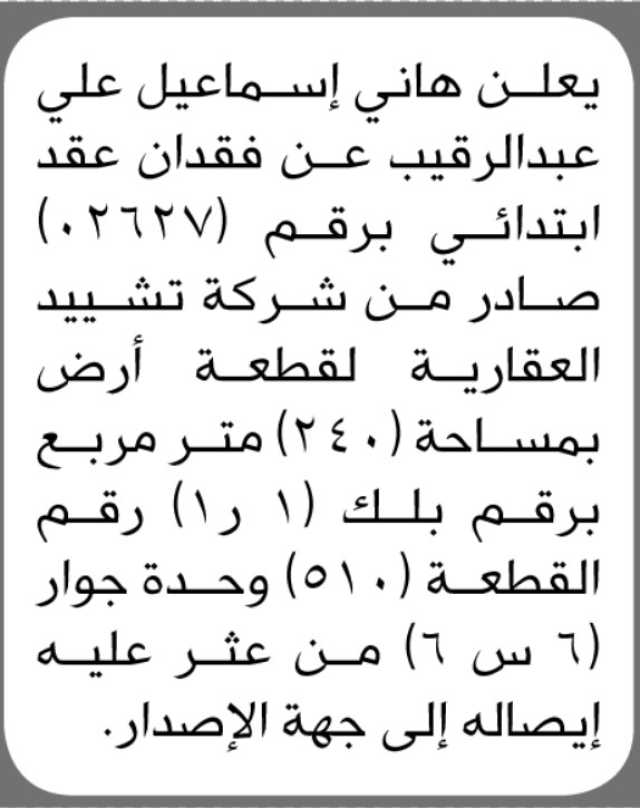 يعلن هاني إسماعيل علي عبدالرقيب عن فقدان عقد ابتدائي برقم (٠٢٦٢٧) صادر من شركة تشييد العقارية لقطعة أرض بمساحة (٢٤٠) متر مربع برقم بلك (١ ر١) رقم القطعة (٥١٠) وحدة جوار (٦ س ٦) من عثر عليه إيصاله إلى جهة الإصدار.